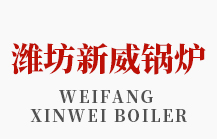 潍坊新威锅炉

WEIFANG
XINWEI BOILER